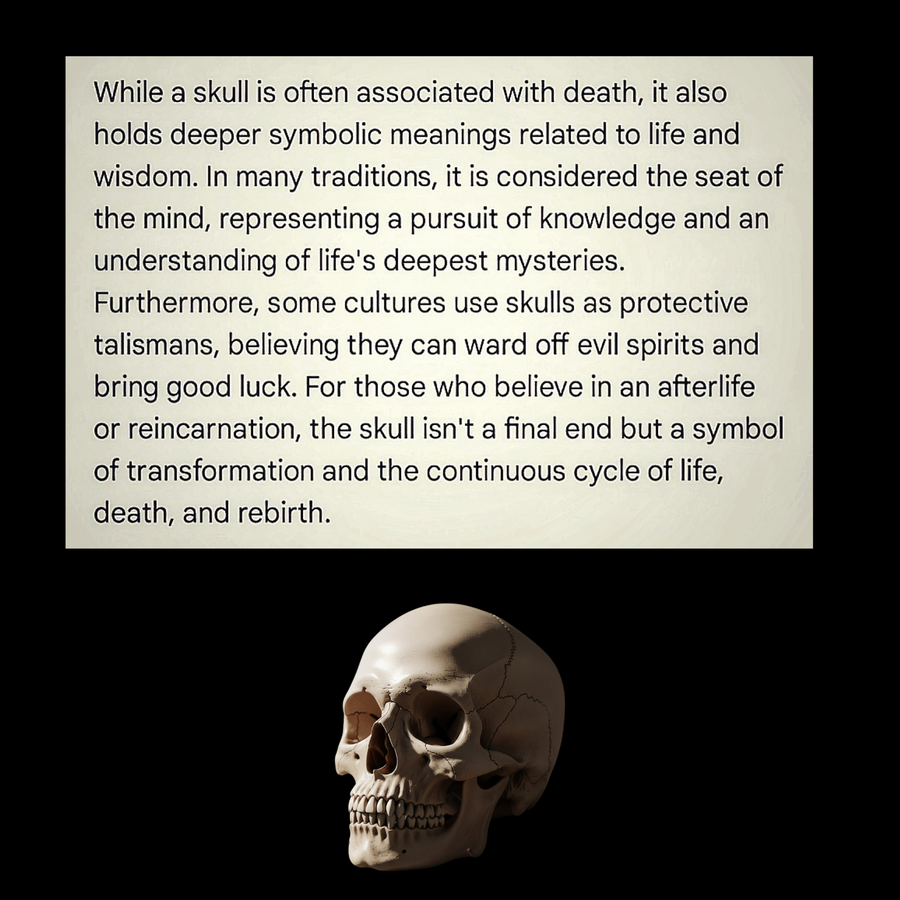 While a skull is often associated with death, it also holds deeper symbolic meanings related to life and wisdom. In many traditions, it is considered the seat of the mind, representing a pursuit of knowledge and an understanding of life's deepest mysteries. Furthermore, some cultures use skulls as protective talismans, believing they can ward off evil spirits and bring good luck. For those who believe in an afterlife or reincarnation, the skull isn't a final end but a symbol of transformation and the continuous cycle of life, death, and rebirth.